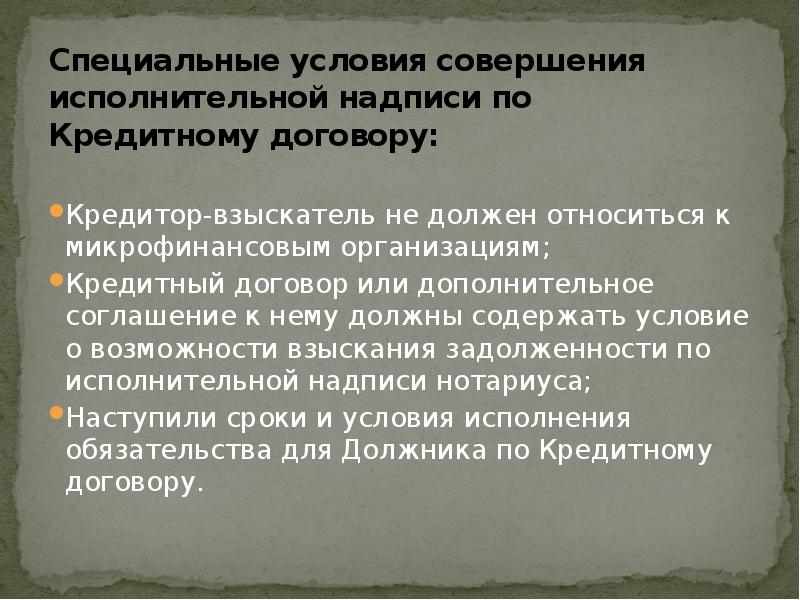 Специальные условия совершения исполнительной надписи по Кредитному договору:

Кредитор-взыскатель не должен относиться к микрофинансовым организациям;

Кредитный договор или дополнительное соглашение к нему должны содержать условие о возможности взыскания задолженности по исполнительной надписи нотариуса;

Наступили сроки и условия исполнения обязательства для Должника по Кредитному договору.